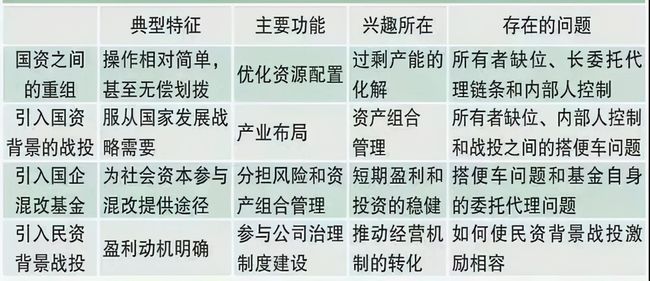 |  | 典型特征 | 主要功能 | 兴趣所在 | 存在的问题 |
|---|---|---|---|---|
| 国资之间的重组 | 操作相对简单，甚至无偿划拨 | 优化资源配置 | 过剩产能的化解 | 所有者缺位、长委托代理链条和内部人控制 |
| 引入国资背景的战投 | 服从国家发展战略需要 | 产业布局 | 资产组合管理 | 所有者缺位、内部人控制和战投之间的搭便车问题 |
| 引入国企混改基金 | 为社会资本参与混改提供途径 | 分担风险和资产组合管理 | 短期盈利和投资的稳健 | 搭便车问题和基金自身的委托代理问题 |
| 引入民资背景战投 | 盈利动机明确 | 参与公司治理制度建设 | 推动经营机制的转化 | 如何使民资背景战投激励相容 |